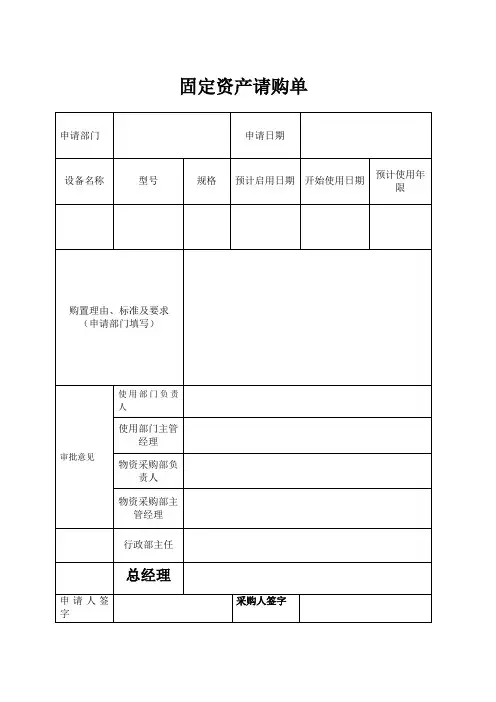 固定资产请购单

| 申请部门 | | | 申请日期 | | |
|---|---|---|---|---|---|
| 设备名称 | 型号 | 规格 | 预计启用日期 | 开始使用日期 | 预计使用年限 |
| | | | | | |
| 购置理由、标准及要求（申请部门填写） | | | | | |
| 审批意见 | 使用部门负责人 | | | | |
| | 使用部门主管经理 | | | | |
| | 物资采购部负责人 | | | | |
| | 物资采购部主管经理 | | | | |
| | 行政部主任 | | | | |
| | 总经理 | | | | |
| 申请人签字 | | | 采购人签字 | | |